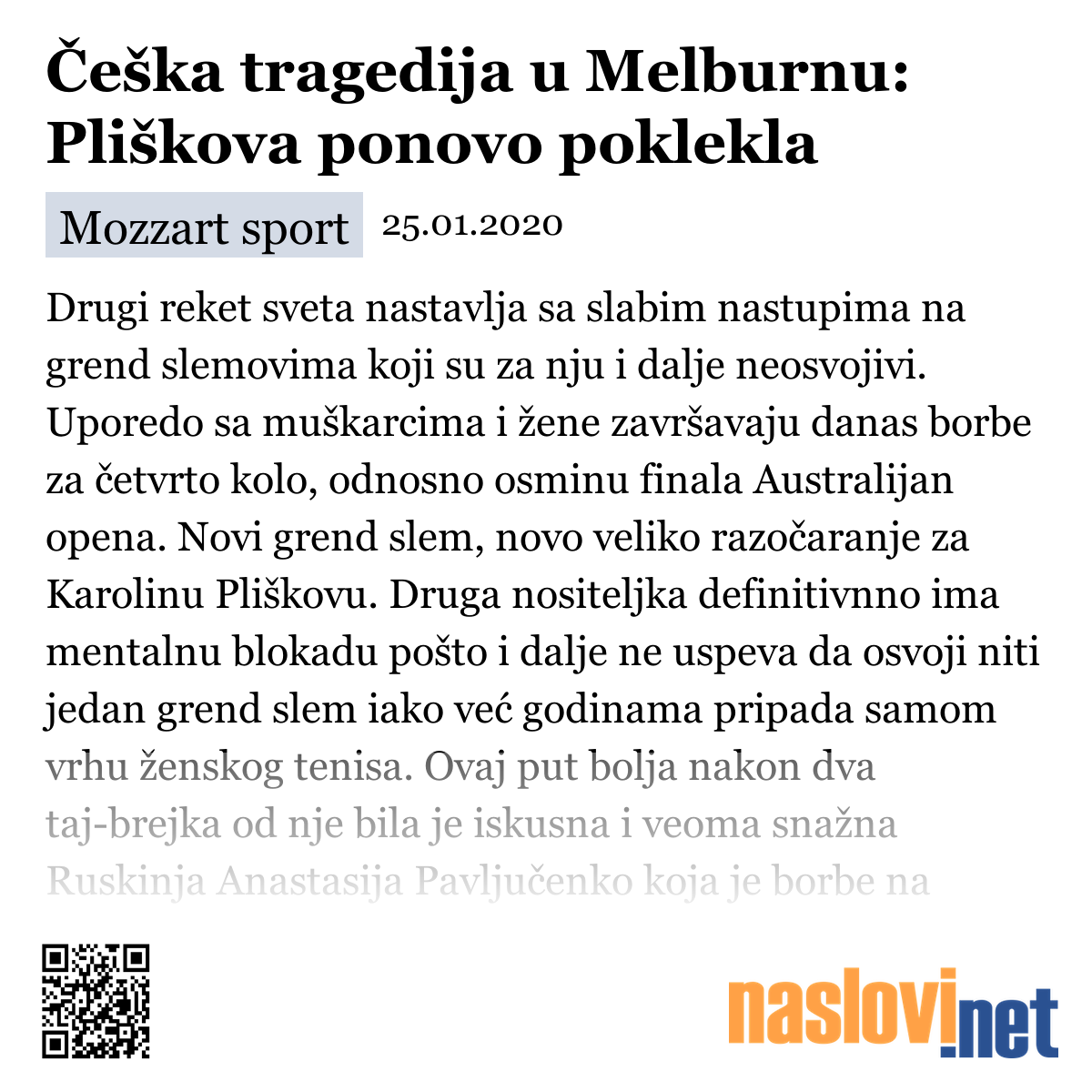 Češka tragedija u Melburnu: Pliškova ponovo poklekla

Mozzart sport 25.01.2020

Drugi reket sveta nastavlja sa slabim nastupima na grend slemovima koji su za nju i dalje neosvojivi. Uporedo sa muškarcima i žene završavaju danas borbe za četvrto kolo, odnosno osminu finala Australijan opena. Novi grend slem, novo veliko razočaranje za Karolinu Pliškovu. Druga nositeljka definitivnno ima mentalnu blokadu pošto i dalje ne uspeva da osvoji niti jedan grend slem iako već godinama pripada samom vrhu ženskog tenisa. Ovaj put bolja nakon dva taj-brejka od nje bila je iskusna i veoma snažna Ruskinja Anastasija Pavljučenko koja je borbe na

naslovi.net